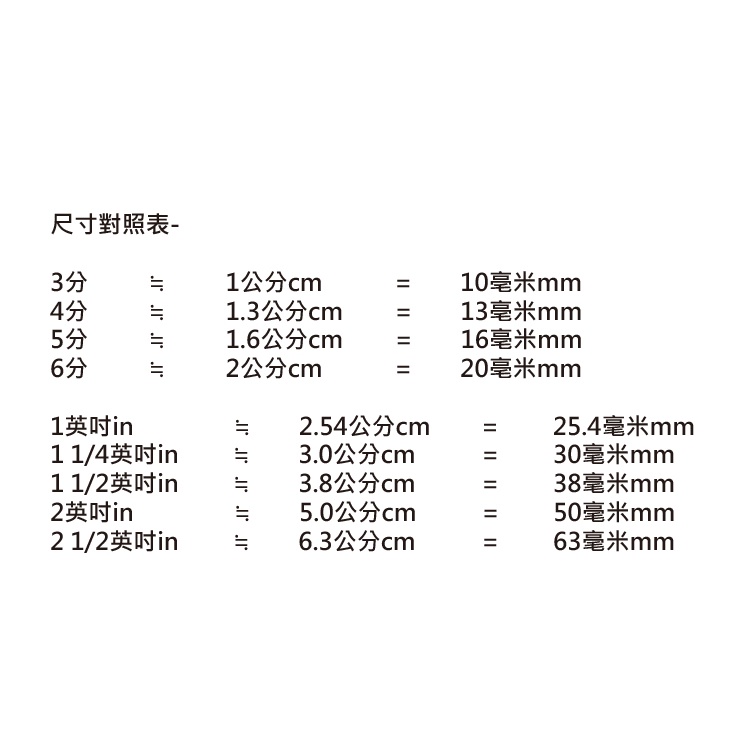 尺寸對照表-

3分 ≒ 1公分cm = 10毫米mm
4分 ≒ 1.3公分cm = 13毫米mm
5分 ≒ 1.6公分cm = 16毫米mm
6分 ≒ 2公分cm = 20毫米mm

1英吋in ≒ 2.54公分cm = 25.4毫米mm
1 1/4英吋in ≒ 3.0公分cm = 30毫米mm
1 1/2英吋in ≒ 3.8公分cm = 38毫米mm
2英吋in ≒ 5.0公分cm = 50毫米mm
2 1/2英吋in ≒ 6.3公分cm = 63毫米mm